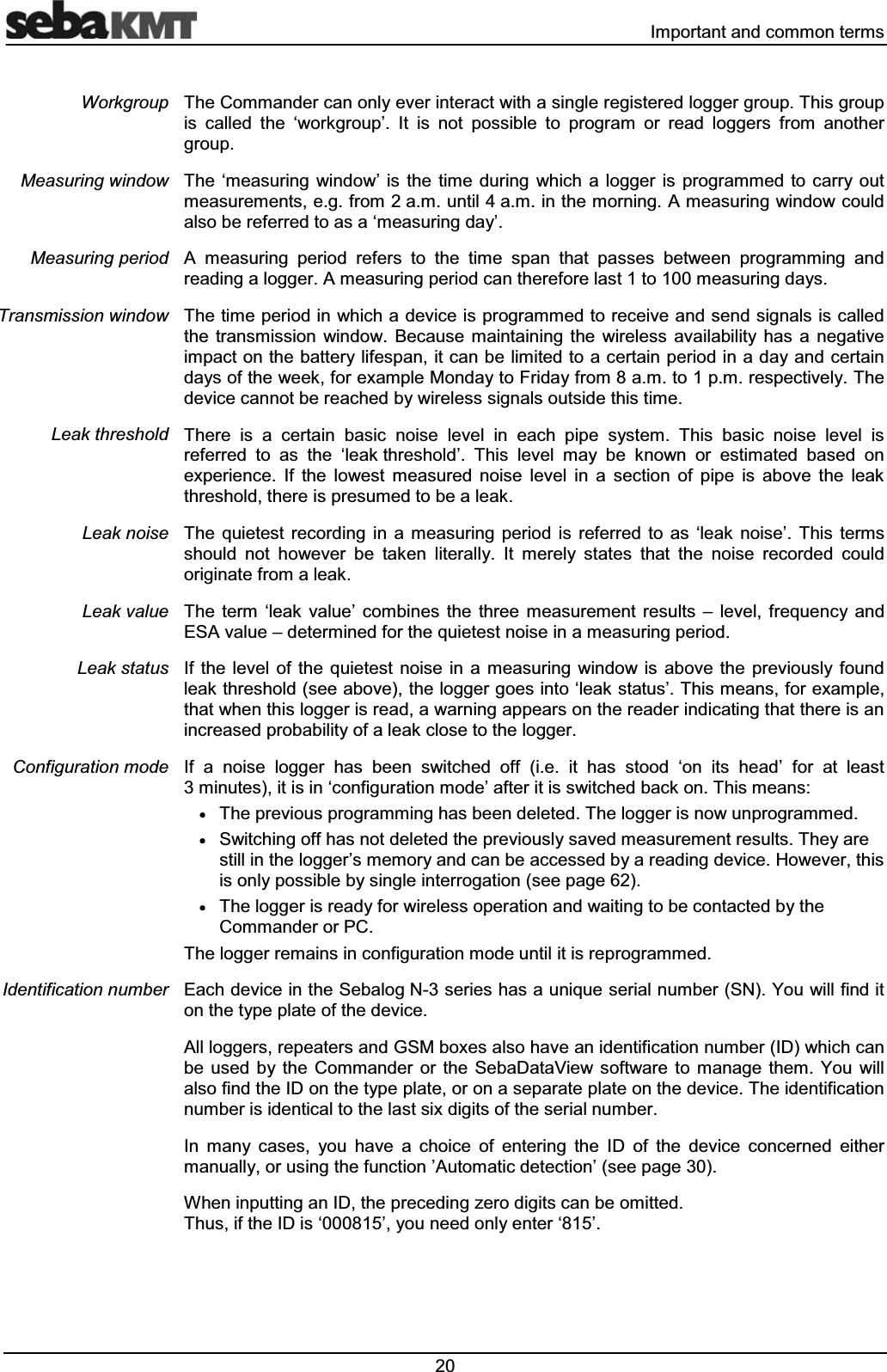 sebaKMT

Important and common terms

Workgroup

The Commander can only ever interact with a single registered logger group. This group is called the ‘workgroup’. It is not possible to program or read loggers from another group.

Measuring window

The ‘measuring window’ is the time during which a logger is programmed to carry out measurements, e.g. from 2 a.m. until 4 a.m. in the morning. A measuring window could also be referred to as a ‘measuring day’.

Measuring period

A measuring period refers to the time span that passes between programming and reading a logger. A measuring period can therefore last 1 to 100 measuring days.

Transmission window

The time period in which a device is programmed to receive and send signals is called the transmission window. Because maintaining the wireless availability has a negative impact on the battery lifespan, it can be limited to a certain period in a day and certain days of the week, for example Monday to Friday from 8 a.m. to 1 p.m. respectively. The device cannot be reached by wireless signals outside this time.

Leak threshold

There is a certain basic noise level in each pipe system. This basic noise level is referred to as the ‘leak threshold’. This level may be known or estimated based on experience. If the lowest measured noise level in a section of pipe is above the leak threshold, there is presumed to be a leak.

Leak noise

The quietest recording in a measuring period is referred to as ‘leak noise’. This terms should not however be taken literally. It merely states that the noise recorded could originate from a leak.

Leak value

The term ‘leak value’ combines the three measurement results – level, frequency and ESA value – determined for the quietest noise in a measuring period.

Leak status

If the level of the quietest noise in a measuring window is above the previously found leak threshold (see above), the logger goes into ‘leak status’. This means, for example, that when this logger is read, a warning appears on the reader indicating that there is an increased probability of a leak close to the logger.

Configuration mode

If a noise logger has been switched off (i.e. it has stood ‘on its head’ for at least 3 minutes), it is in ‘configuration mode’ after it is switched back on. This means:

• The previous programming has been deleted. The logger is now unprogrammed.
• Switching off has not deleted the previously saved measurement results. They are still in the logger’s memory and can be accessed by a reading device. However, this is only possible by single interrogation (see page 62).
• The logger is ready for wireless operation and waiting to be contacted by the Commander or PC.

The logger remains in configuration mode until it is reprogrammed.

Identification number

Each device in the Sebalog N-3 series has a unique serial number (SN). You will find it on the type plate of the device.

All loggers, repeaters and GSM boxes also have an identification number (ID) which can be used by the Commander or the SebaDataView software to manage them. You will also find the ID on the type plate, or on a separate plate on the device. The identification number is identical to the last six digits of the serial number.

In many cases, you have a choice of entering the ID of the device concerned either manually, or using the function ’Automatic detection’ (see page 30).

When inputting an ID, the preceding zero digits can be omitted.
Thus, if the ID is ‘000815’, you need only enter ‘815’.

20